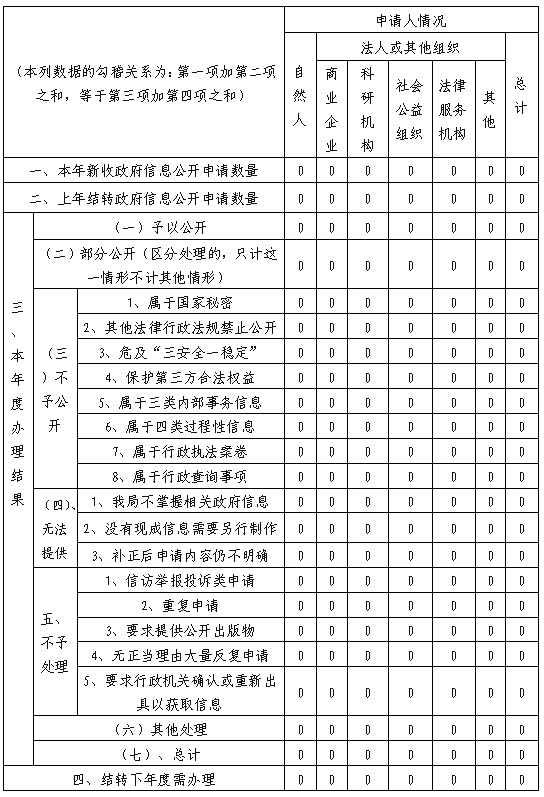 | （本列数据的勾稽关系为：第一项加第二项之和，等于第三项加第四项之和） | | | 申请人情况 | | | | | | |
|---|---|---|---|---|---|---|---|---|---|
| | | | 自然人 | 法人或其他组织 | | | | | 总计 |
| | | | | 商业企业 | 科研机构 | 社会公益组织 | 法律服务机构 | 其他 | |
| 一、本年新收政府信息公开申请数量 | | | 0 | 0 | 0 | 0 | 0 | 0 | 0 |
| 二、上年结转政府信息公开申请数量 | | | 0 | 0 | 0 | 0 | 0 | 0 | 0 |
| 三、本年度办理结果 | （一）予以公开 | | 0 | 0 | 0 | 0 | 0 | 0 | 0 |
| | （二）部分公开（区分处理的，只计这一情形不计其他情形） | | 0 | 0 | 0 | 0 | 0 | 0 | 0 |
| | （三）不予公开 | 1、属于国家秘密 | 0 | 0 | 0 | 0 | 0 | 0 | 0 |
| | | 2、其他法律行政法规禁止公开 | 0 | 0 | 0 | 0 | 0 | 0 | 0 |
| | | 3、危及“三安全一稳定” | 0 | 0 | 0 | 0 | 0 | 0 | 0 |
| | | 4、保护第三方合法权益 | 0 | 0 | 0 | 0 | 0 | 0 | 0 |
| | | 5、属于三类内部事务信息 | 0 | 0 | 0 | 0 | 0 | 0 | 0 |
| | | 6、属于四类过程性信息 | 0 | 0 | 0 | 0 | 0 | 0 | 0 |
| | | 7、属于行政执法案卷 | 0 | 0 | 0 | 0 | 0 | 0 | 0 |
| | | 8、属于行政查询事项 | 0 | 0 | 0 | 0 | 0 | 0 | 0 |
| | （四）、无法提供 | 1、我局不掌握相关政府信息 | 0 | 0 | 0 | 0 | 0 | 0 | 0 |
| | | 2、没有现成信息需要另行制作 | 0 | 0 | 0 | 0 | 0 | 0 | 0 |
| | | 3、补正后申请内容仍不明确 | 0 | 0 | 0 | 0 | 0 | 0 | 0 |
| | 五、不予处理 | 1、信访举报投诉类申请 | 0 | 0 | 0 | 0 | 0 | 0 | 0 |
| | | 2、重复申请 | 0 | 0 | 0 | 0 | 0 | 0 | 0 |
| | | 3、要求提供公开出版物 | 0 | 0 | 0 | 0 | 0 | 0 | 0 |
| | | 4、无正当理由大量反复申请 | 0 | 0 | 0 | 0 | 0 | 0 | 0 |
| | | 5、要求行政机关确认或重新出具以获取信息 | 0 | 0 | 0 | 0 | 0 | 0 | 0 |
| | （六）其他处理 | | 0 | 0 | 0 | 0 | 0 | 0 | 0 |
| | （七）、总计 | | 0 | 0 | 0 | 0 | 0 | 0 | 0 |
| 四、结转下年度需办理 | | | 0 | 0 | 0 | 0 | 0 | 0 | 0 |